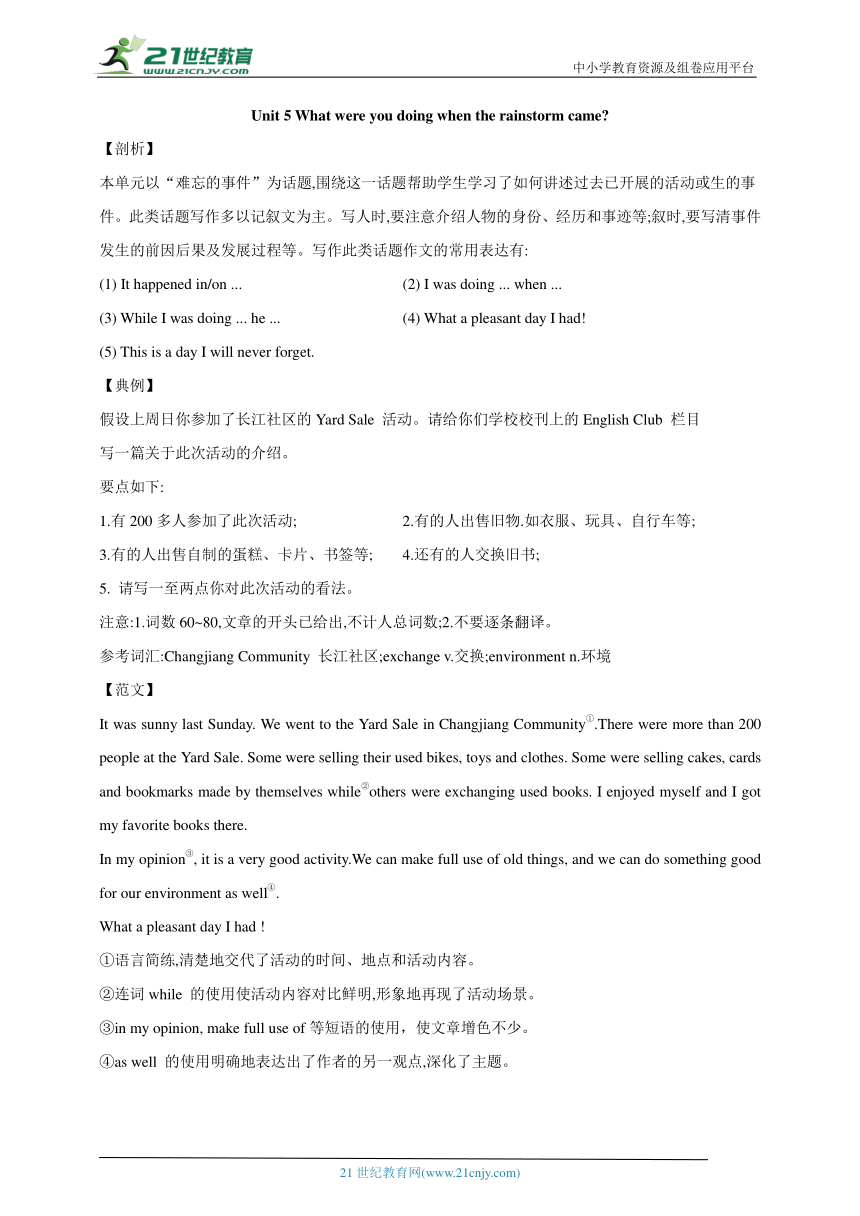 21世纪教育
www.21cnjy.com
中小学教育资源及组卷应用平台

Unit 5 What were you doing when the rainstorm came?

【剖析】

本单元以“难忘的事件”为话题,围绕这一话题帮助学生学习了如何讲述过去已开展的活动或生的事件。此类话题写作多以记叙文为主。写人时,要注意介绍人物的身份、经历和事迹等;叙时,要写清事件发生的前因后果及发展过程等。写作此类话题作文的常用表达有:

(1) It happened in/on ...

(2) I was doing ... when ...

(3) While I was doing ... he ...

(4) What a pleasant day I had!

(5) This is a day I will never forget.

【典例】

假设上周日你参加了长江社区的 Yard Sale 活动。请给你们学校校刊上的 English Club 栏目写一篇关于此次活动的介绍。

要点如下:

1.有 200 多人参加了此次活动;

2.有的人出售旧物.如衣服、玩具、自行车等;

3.有的人出售自制的蛋糕、卡片、书签等;

4.还有的人交换旧书;

5. 请写一至两点你对此次活动的看法。

注意:1.词数 60~80,文章的开头已给出,不计人总词数;2.不要逐条翻译。

参考词汇:Changjiang Community 长江社区;exchange v.交换;environment n.环境

【范文】

It was sunny last Sunday. We went to the Yard Sale in Changjiang Community①.There were more than 200 people at the Yard Sale. Some were selling their used bikes, toys and clothes. Some were selling cakes, cards and bookmarks made by themselves while②others were exchanging used books. I enjoyed myself and I got my favorite books there.

In my opinion③, it is a very good activity.We can make full use of old things, and we can do something good for our environment as well④.

What a pleasant day I had !

①语言简练,清楚地交代了活动的时间、地点和活动内容。

②连词 while 的使用使活动内容对比鲜明,形象地再现了活动场景。

③in my opinion, make full use of 等短语的使用，使文章增色不少。

④as well 的使用明确地表达出了作者的另一观点,深化了主题。

21 世纪教育网(www.21cnjy.com)